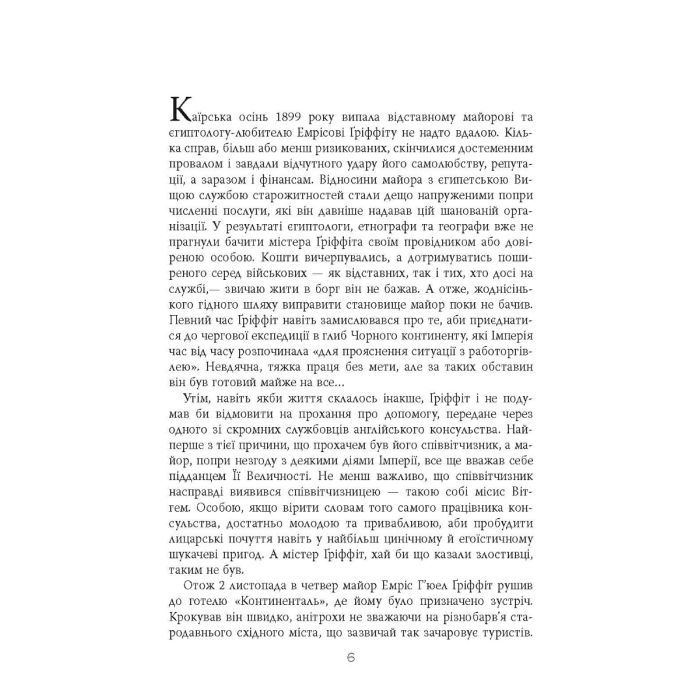 Каїрська осінь 1899 року випала відставному майорові та єгиптологу-любителю Емрісові Ґріффіту не надто вдалою. Кілька справ, більш або менш ризикованих, скінчилися достеменним провалом і завдали відчутного удару його самолюбству, репутації, а заразом і фінансам. Відносини майора з єгипетською Вищою службою старожитностей стали дещо напруженими попри численні послуги, які він давніше надавав цій шанованій організації. У результаті єгиптологи, етнографи та географи вже не прагнули бачити містера Ґріффіта своїм провідником або довіреною особою. Кошти вичерпувались, а дотримуватись поширеного серед військових — як відставних, так і тих, хто досі на службі,— звичаю жити в борг він не бажав. А отже, жоднісінького гідного шляху виправити становище майор поки не бачив. Певний час Ґріффіт навіть замислювався про те, аби приєднатися до чергової експедиції в глиб Чорного континенту, які Імперія час від часу розпочинала «для прояснення ситуації з работоргівлею». Невдячна, тяжка праця без мети, але за таких обставин він був готовий майже на все...

Утім, навіть якби життя склалось інакше, Ґріффіт і не подумав би відмовити на прохання про допомогу, передане через одного зі скромних службовців англійського консульства. Найперше з тієї причини, що прохачем був його співвітчизник, а майор, попри незгоду з деякими діями Імперії, все ще вважав себе підданцем Її Величності. Не менш важливо, що співвітчизник насправді виявився співвітчизницею — такою собі місис Вітгем. Особою, якщо вірити словам того самого працівника консульства, достатньо молодою та привабливою, аби пробудити лицарські почуття навіть у найбільш цинічному й егоїстичному шукачеві пригод. А містер Ґріффіт, хай би що казали злостивці, таким не був.

Отож 2 листопада в четвер майор Емріс Ґ'юел Ґріффіт рушив до готелю «Континенталь», де йому було призначено зустріч. Крокував він швидко, анітрохи не зважаючи на різнобарв'я стародавнього східного міста, що зазвичай так зачаровує туристів.

6